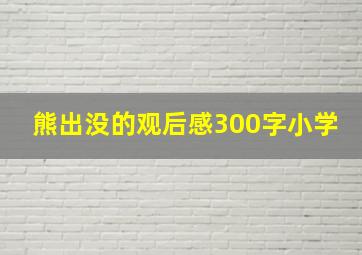 熊出没的观后感300字小学